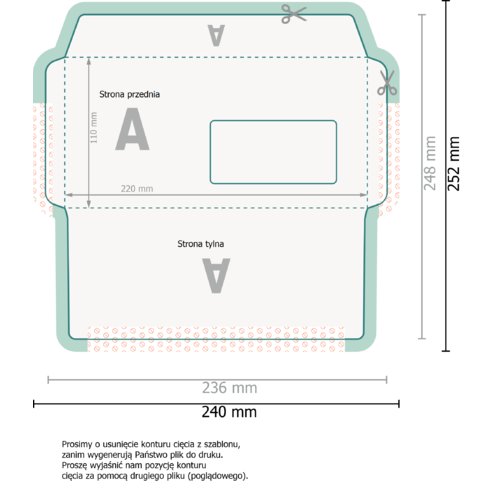 A

Strona przednia

A

110 mm

220 mm

Strona tylna

A

248 mm

252 mm

236 mm

240 mm

Prosimy o usunięcie konturu cięcia z szablonu, zanim wygenerują Państwo plik do druku. Proszę wyjaśnić nam pozycję konturu cięcia za pomocą drugiego pliku (poglądowego).